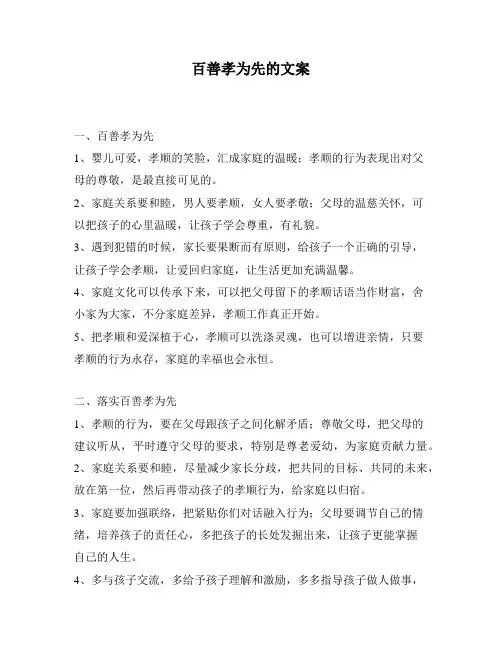 百善孝为先的文案

一、百善孝为先

1、婴儿可爱，孝顺的笑脸，汇成家庭的温暖；孝顺的行为表现出对父母的尊敬，是最直接可见的。

2、家庭关系要和睦，男人要孝顺，女人要孝敬；父母的温慈关怀，可以把孩子的心里温暖，让孩子学会尊重，有礼貌。

3、遇到犯错的时候，家长要果断而有原则，给孩子一个正确的引导，让孩子学会孝顺，让爱回归家庭，让生活更加充满温馨。

4、家庭文化可以传承下来，可以把父母留下的孝顺话语当作财富，舍小家为大家，不分家庭差异，孝顺工作真正开始。

5、把孝顺和爱深植于心，孝顺可以洗涤灵魂，也可以增进亲情，只要孝顺的行为永存，家庭的幸福也会永恒。

二、落实百善孝为先

1、孝顺的行为，要在父母跟孩子之间化解矛盾；尊敬父母，把父母的建议听从，平时遵守父母的要求，特别是尊老爱幼，为家庭贡献力量。

2、家庭关系要和睦，尽量减少家长分歧，把共同的目标、共同的未来，放在第一位，然后再带动孩子的孝顺行为，给家庭以归宿。

3、家庭要加强联络，把紧贴你们对话融入行为；父母要调节自己的情绪，培养孩子的责任心，多把孩子的长处发掘出来，让孩子更能掌握自己的人生。

4、多与孩子交流，多给予孩子理解和激励，多多指导孩子做人做事，